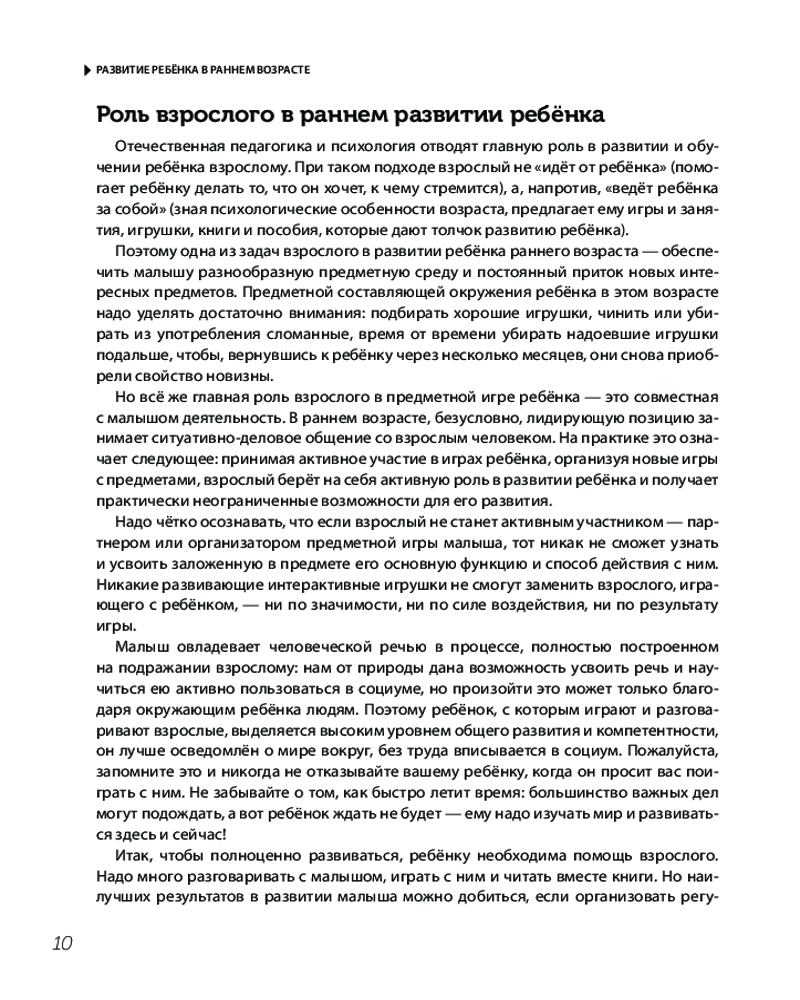 РАЗВИТИЕ РЕБЁНКА В РАННЕМ ВОЗРАСТЕ

Роль взрослого в раннем развитии ребёнка

Отечественная педагогика и психология отводят главную роль в развитии и обучении ребёнка взрослому. При таком подходе взрослый не «идёт от ребёнка» (помогает ребёнку делать то, что он хочет, к чему стремится), а, напротив, «ведёт ребёнка за собой» (зная психологические особенности возраста, предлагает ему игры и занятия, игрушки, книги и пособия, которые дают толчок развитию ребёнка).

Поэтому одна из задач взрослого в развитии ребёнка раннего возраста — обеспечить малышу разнообразную предметную среду и постоянный приток новых интересных предметов. Предметной составляющей окружения ребёнка в этом возрасте надо уделять достаточно внимания: подбирать хорошие игрушки, чинить или убирать из употребления сломанные, время от времени убирать надоевшие игрушки подальше, чтобы, вернувшись к ребёнку через несколько месяцев, они снова приобрели свойство новизны.

Но всё же главная роль взрослого в предметной игре ребёнка — это совместная с малышом деятельность. В раннем возрасте, безусловно, лидирующую позицию занимает ситуативно-деловое общение со взрослым человеком. На практике это означает следующее: принимая активное участие в играх ребёнка, организуя новые игры с предметами, взрослый берёт на себя активную роль в развитии ребёнка и получает практически неограниченные возможности для его развития.

Надо чётко осознавать, что если взрослый не станет активным участником — партнером или организатором предметной игры малыша, тот никак не сможет узнать и усвоить заложенную в предмете его основную функцию и способ действия с ним. Никакие развивающие интерактивные игрушки не смогут заменить взрослого, играющего с ребёнком, — ни по значимости, ни по силе воздействия, ни по результату игры.

Малыш овладевает человеческой речью в процессе, полностью построенном на подражании взрослому: нам от природы дана возможность усвоить речь и научиться ею активно пользоваться в социуме, но произойти это может только благодаря окружающим ребёнка людям. Поэтому ребёнок, с которым играют и разговаривают взрослые, выделяется высоким уровнем общего развития и компетентности, он лучше осведомлён о мире вокруг, без труда вписывается в социум. Пожалуйста, запомните это и никогда не отказывайте вашему ребёнку, когда он просит вас поиграть с ним. Не забывайте о том, как быстро летит время: большинство важных дел могут подождать, а вот ребёнок ждать не будет — ему надо изучать мир и развиваться здесь и сейчас!

Итак, чтобы полноценно развиваться, ребёнку необходима помощь взрослого. Надо много разговаривать с малышом, играть с ним и читать вместе книги. Но наилучших результатов в развитии малыша можно добиться, если организовать регу-

10